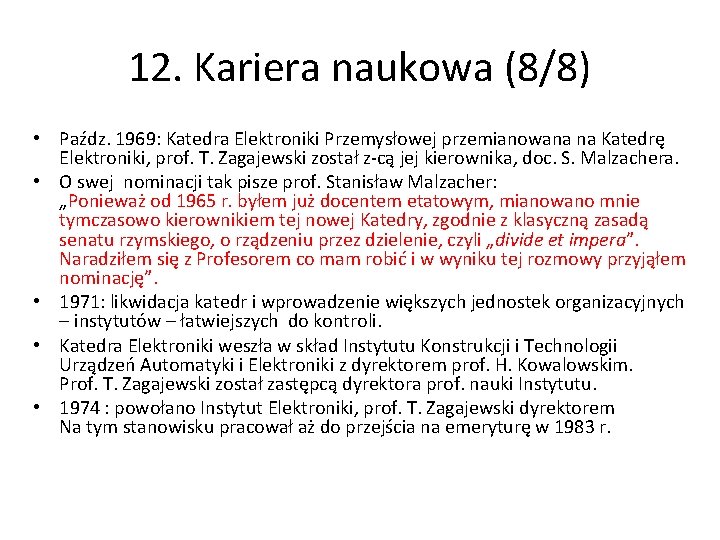 12. Kariera naukowa (8/8)

• Paźdz. 1969: Katedra Elektroniki Przemysłowej przemianowana na Katedrę Elektroniki, prof. T. Zagajewski został z-cą jej kierownika, doc. S. Malzachera.
• O swej nominacji tak pisze prof. Stanisław Malzacher: „Ponieważ od 1965 r. byłem już docentem etatowym, mianowano mnie tymczasowo kierownikiem tej nowej Katedry, zgodnie z klasyczną zasadą senatu rzymskiego, o rządzeniu przez dzielenie, czyli „divide et impera”. Naradziłem się z Profesorem co mam robić i w wyniku tej rozmowy przyjąłem nominację”.
• 1971: likwidacja katedr i wprowadzenie większych jednostek organizacyjnych – instytutów – łatwiejszych do kontroli.
• Katedra Elektroniki weszła w skład Instytutu Konstrukcji i Technologii Urządzeń Automatyki i Elektroniki z dyrektorem prof. H. Kowalowskim. Prof. T. Zagajewski został zastępcą dyrektora prof. nauki Instytutu.
• 1974 : powołano Instytut Elektroniki, prof. T. Zagajewski dyrektorem Na tym stanowisku pracował aż do przejścia na emeryturę w 1983 r.